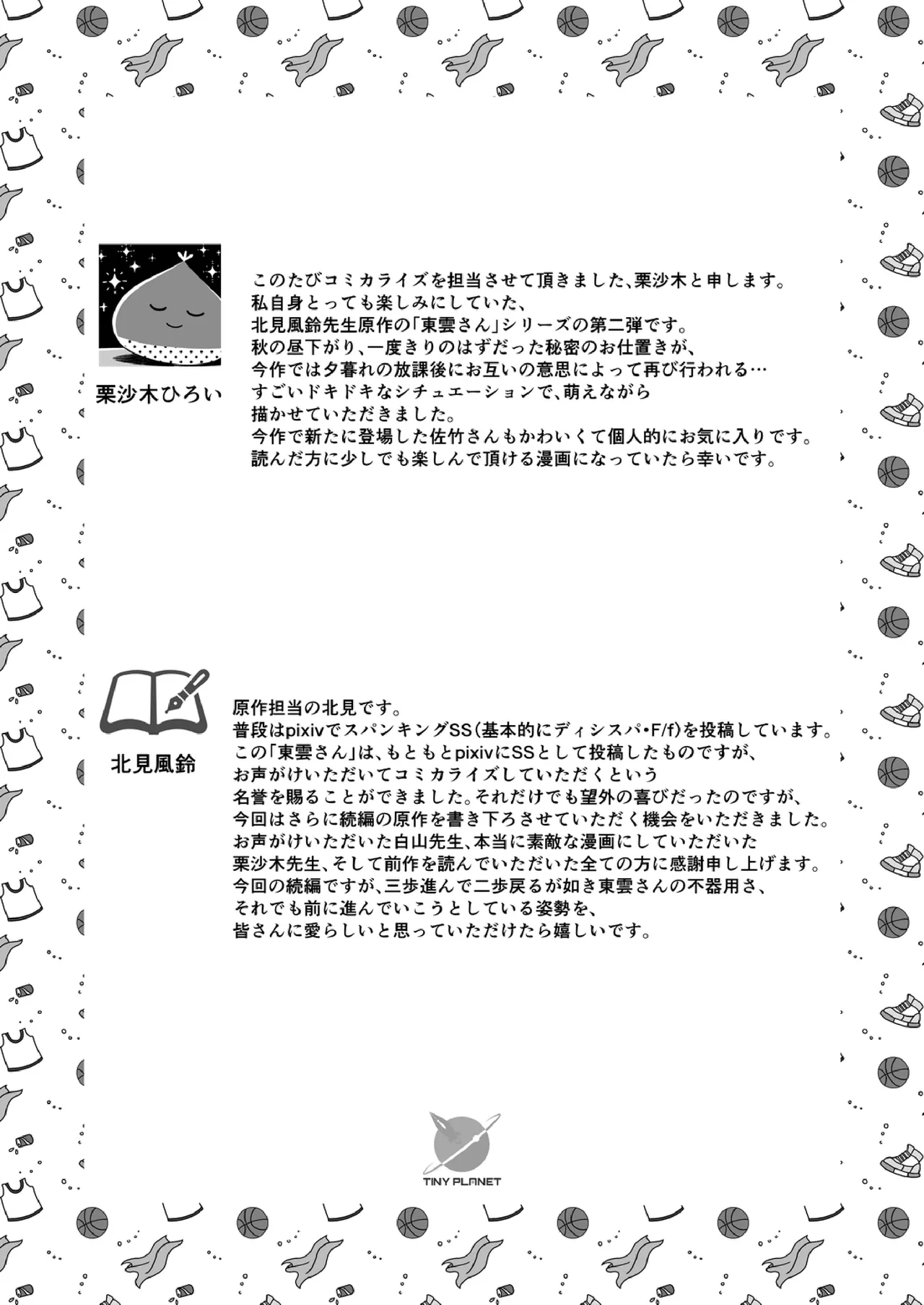 栗沙木ひろい

このたびコミカライズを担当させて頂きました、栗沙木と申します。
私自身とっても楽しみにしていた、
北見風鈴先生原作の「東雲さん」シリーズの第二弾です。
秋の昼下がり、一度きりのはずだった秘密のお仕置きが、
今作では夕暮れの放課後にお互いの意思によって再び行われる…
すごいドキドキなシチュエーションで、萌えながら
描かせていただきました。
今作で新たに登場した佐竹さんもかわいくて個人的にお気に入りです。
読んだ方に少しでも楽しんで頂ける漫画になっていたら幸いです。

北見風鈴

原作担当の北見です。
普段はpixivでスパンキングSS（基本的にディシスパ・F/f）を投稿しています。
この「東雲さん」は、もともとpixivにSSとして投稿したものですが、
お声がけいただいてコミカライズしていただくという
名誉を賜ることができました。それだけでも望外の喜びだったのですが、
今回はさらに続編の原作を書き下ろさせていただく機会をいただきました。
お声がけいただいた白山先生、本当に素敵な漫画にしていただいた
栗沙木先生、そして前作を読んでいただいた全ての方に感謝申し上げます。
今回の続編ですが、三歩進んで二歩戻るが如き東雲さんの不器用さ、
それでも前に進んでいこうとしている姿勢を、
皆さんに愛らしいと思っていただけたら嬉しいです。

TINY PLANET